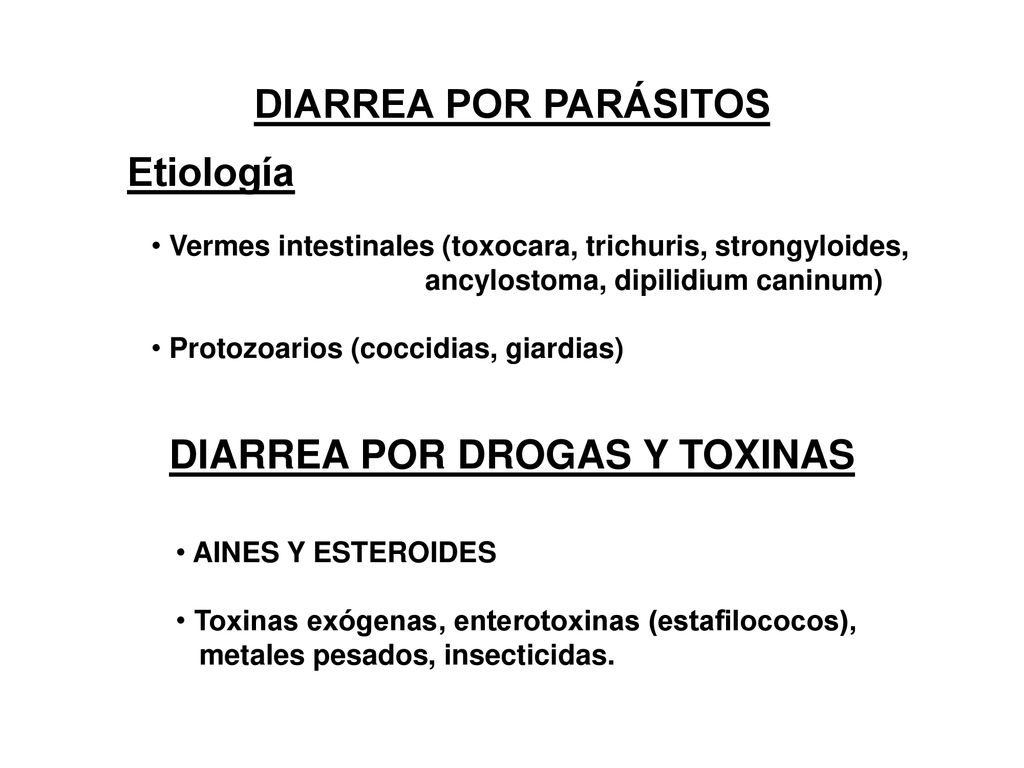 DIARREA POR PARÁSITOS

Etiología

• Vermes intestinales (toxocara, trichuris, strongyloides, ancylostoma, dipilidium caninum)

• Protozoarios (coccidias, giardias)

DIARREA POR DROGAS Y TOXINAS

• AINES Y ESTEROIDES

• Toxinas exógenas, enterotoxinas (estafilococos), metales pesados, insecticidas.